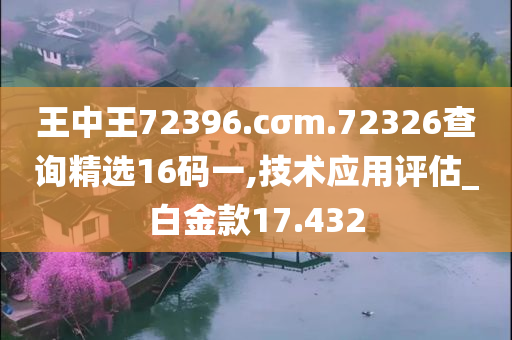 王中王72396.cσm.72326查询精选16码一,技术应用评估_白金款17.432